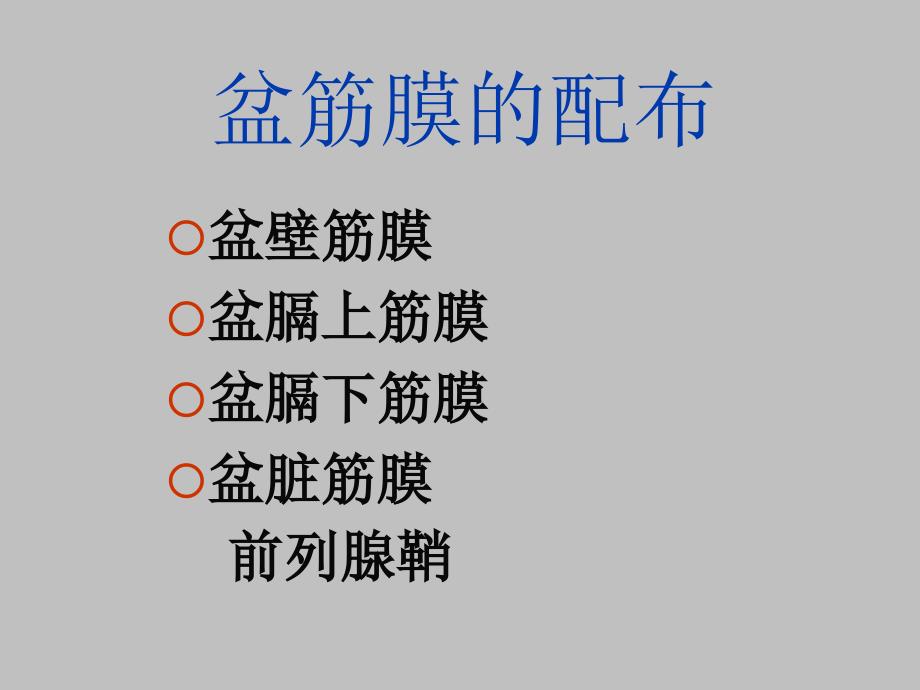 盆筋膜的配布

○盆壁筋膜
○盆膈上筋膜
○盆膈下筋膜
○盆脏筋膜
前列腺鞘